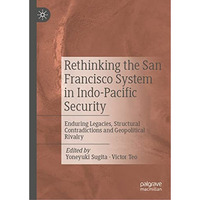 Rethinking the San Francisco System in Indo-Pacific Security

Enduring Legacies, Structural Contradictions and Geopolitical Rivalry

Edited by
Yoneyuki Sugita · Victor Teo

palgrave
macmillan